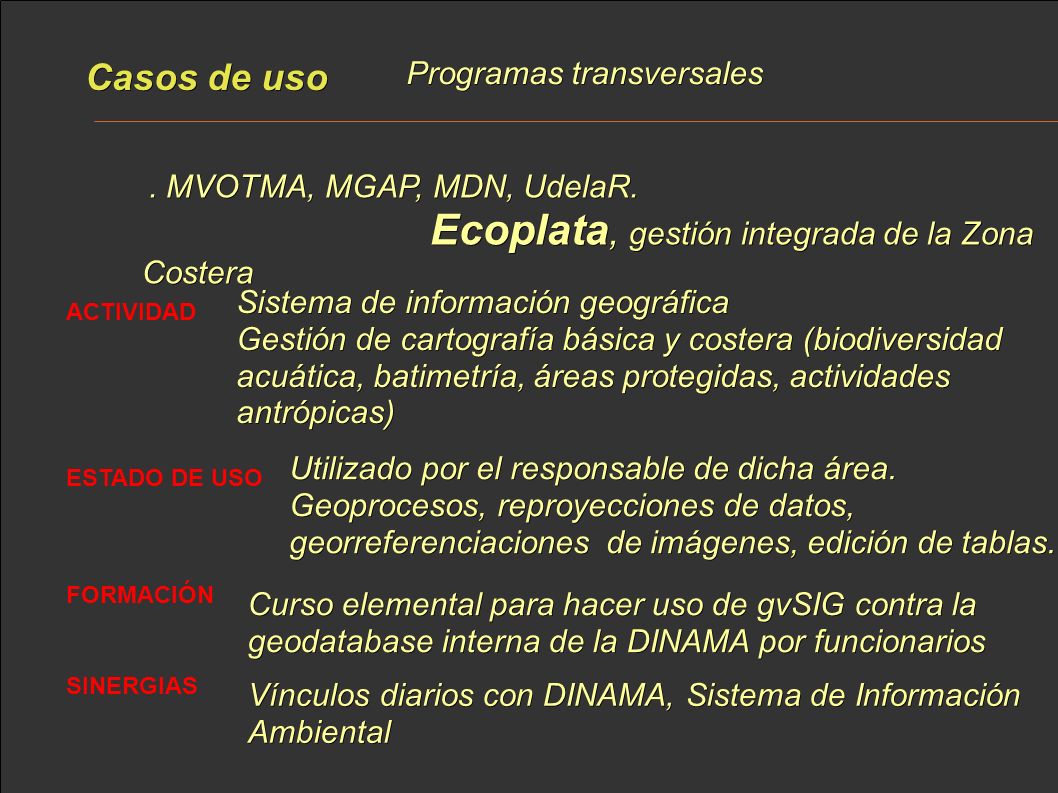 Casos de uso

Programas transversales

. MVOTMA, MGAP, MDN, UdelaR.
Ecoplata, gestión integrada de la Zona Costera

ACTIVIDAD

Sistema de información geográfica
Gestión de cartografía básica y costera (biodiversidad acuática, batimetría, áreas protegidas, actividades antrópicas)

ESTADO DE USO

Utilizado por el responsable de dicha área.
Geoprocesos, reproyecciones de datos, georreferenciaciones de imágenes, edición de tablas.

FORMACIÓN

Curso elemental para hacer uso de gvSIG contra la geodatabase interna de la DINAMA por funcionarios

SINERGIAS

Vínculos diarios con DINAMA, Sistema de Información Ambiental